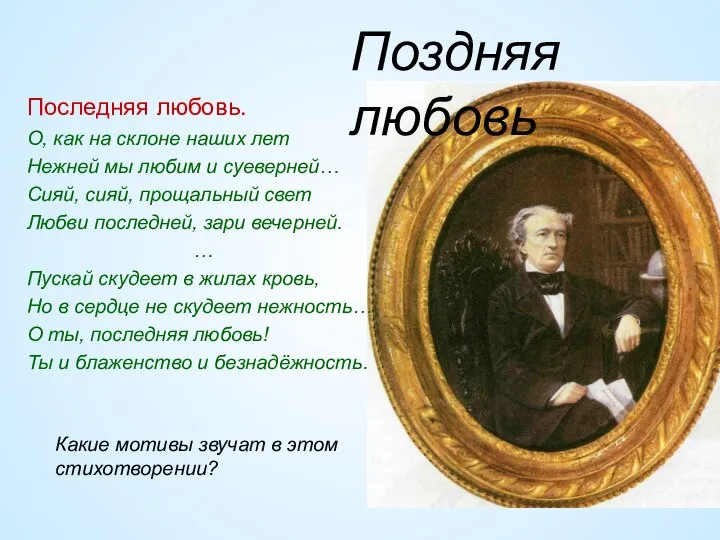 Поздняя любовь

Последняя любовь.
О, как на склоне наших лет
Нежней мы любим и суеверней…
Сияй, сияй, прощальный свет
Любви последней, зари вечерней.
…
Пускай скудеет в жилах кровь,
Но в сердце не скудеет нежность…
О ты, последняя любовь!
Ты и блаженство и безнадёжность.

Какие мотивы звучат в этом стихотворении?